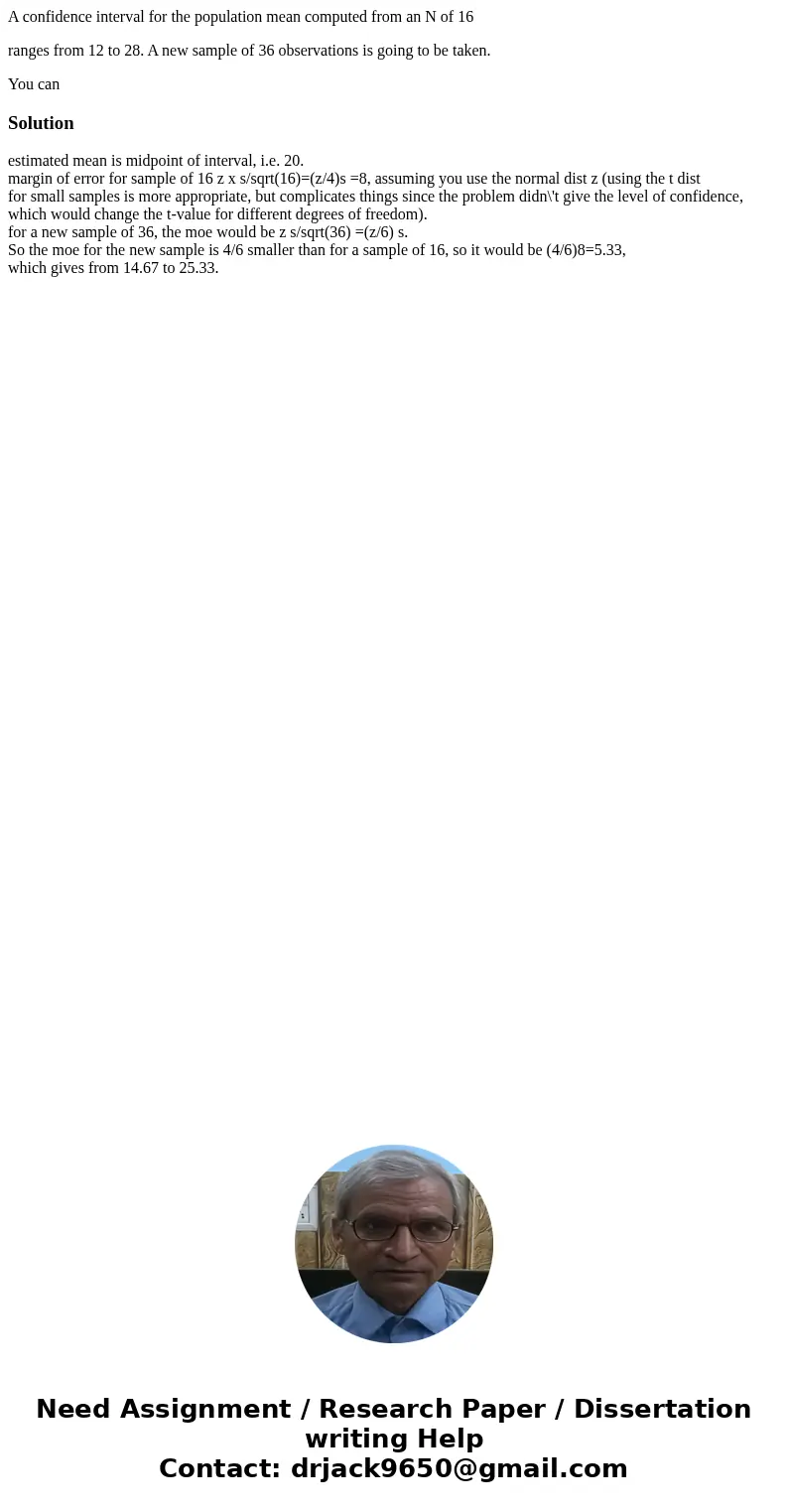 A confidence interval for the population mean computed from an N of 16

ranges from 12 to 28. A new sample of 36 observations is going to be taken.

You can

Solution

estimated mean is midpoint of interval, i.e. 20.
margin of error for sample of 16 z x s/sqrt(16)=(z/4)s =8, assuming you use the normal dist z (using the t dist for small samples is more appropriate, but complicates things since the problem didn\'t give the level of confidence, which would change the t-value for different degrees of freedom).
for a new sample of 36, the moe would be z s/sqrt(36) =(z/6) s.
So the moe for the new sample is 4/6 smaller than for a sample of 16, so it would be (4/6)8=5.33, which gives from 14.67 to 25.33.

Need Assignment / Research Paper / Dissertation writing Help
Contact: drjack9650@gmail.com